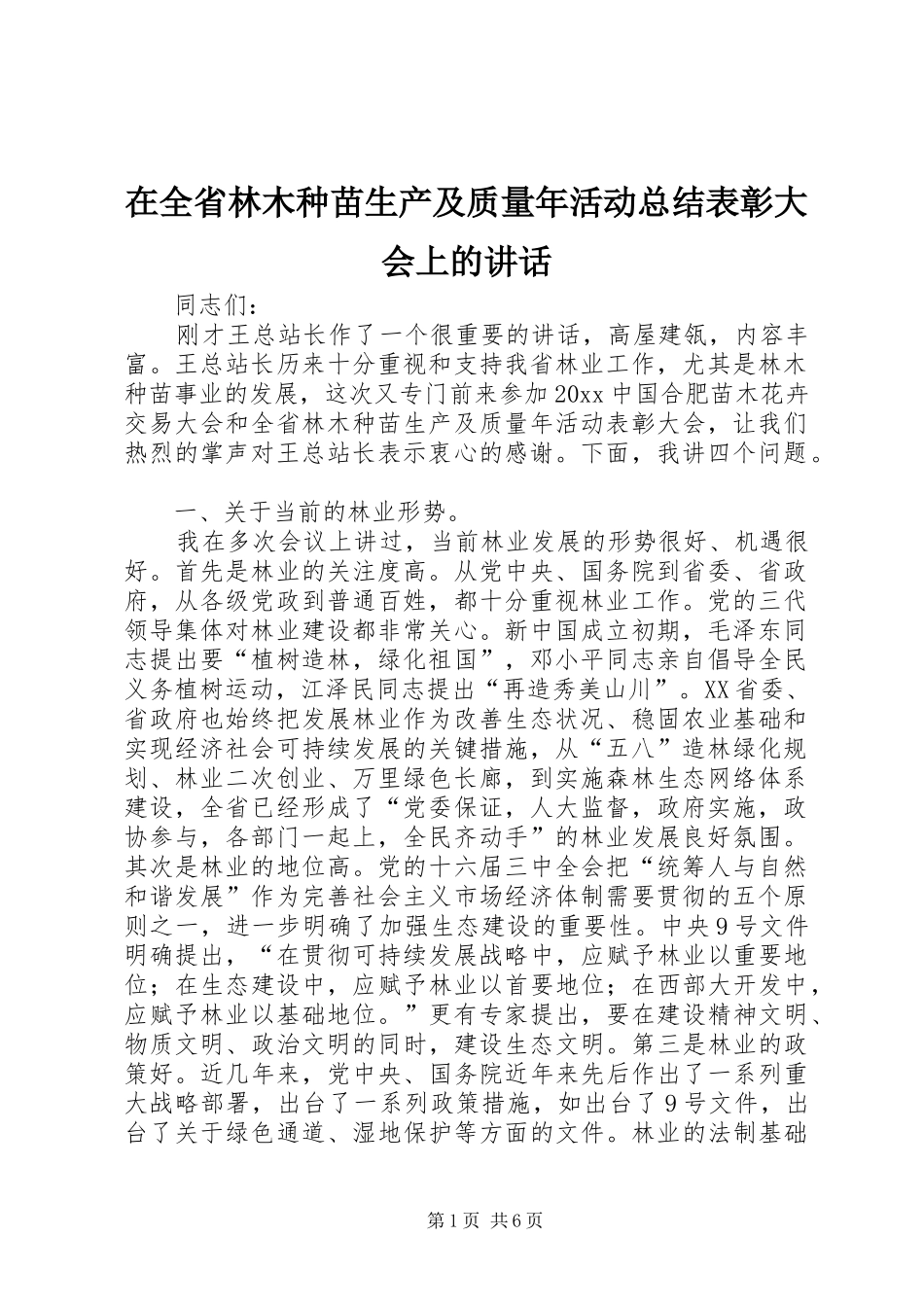 在全省林木种苗生产及质量年活动总结表彰大会上的讲话

同志们：

刚才王总站长作了一个很重要的讲话，高屋建瓴，内容丰富。王总站长历来十分重视和支持我省林业工作，尤其是林木种苗事业的发展，这次又专门前来参加20xx中国合肥苗木花卉交易大会和全省林木种苗生产及质量年活动表彰大会，让我们热烈的掌声对王总站长表示衷心的感谢。下面，我讲四个问题。

一、关于当前的林业形势。

我在多次会议上讲过，当前林业发展的形势很好、机遇很好。首先是林业的关注度高。从党中央、国务院到省委、省政府，从各级党政到普通百姓，都十分重视林业工作。党的三代领导集体对林业建设都非常关心。新中国成立初期，毛泽东同志提出要“植树造林，绿化祖国”，邓小平同志亲自倡导全民义务植树运动，江泽民同志提出“再造秀美山川”。XX省委、省政府也始终把发展林业作为改善生态状况、稳固农业基础和实现经济社会可持续发展的关键措施，从“五八”造林绿化规划、林业二次创业、万里绿色长廊，到实施森林生态网络体系建设，全省已经形成了“党委保证，人大监督，政府实施，政协参与，各部门一起上，全民齐动手”的林业发展良好氛围。其次是林业的地位高。党的十六届三中全会把“统筹人与自然和谐发展”作为完善社会主义市场经济体制需要贯彻的五个原则之一，进一步明确了加强生态建设的重要性。中央9号文件明确提出，“在贯彻可持续发展战略中，应赋予林业以重要地位；在生态建设中，应赋予林业以首要地位；在西部大开发中，应赋予林业以基础地位。”更有专家提出，要在建设精神文明、物质文明、政治文明的同时，建设生态文明。第三是林业的政策好。近几年来，党中央、国务院近年来先后作出了一系列重大战略部署，出台了一系列政策措施，如出台了9号文件，出台了关于绿色通道、湿地保护等方面的文件。林业的法制基础

第1页 共6页